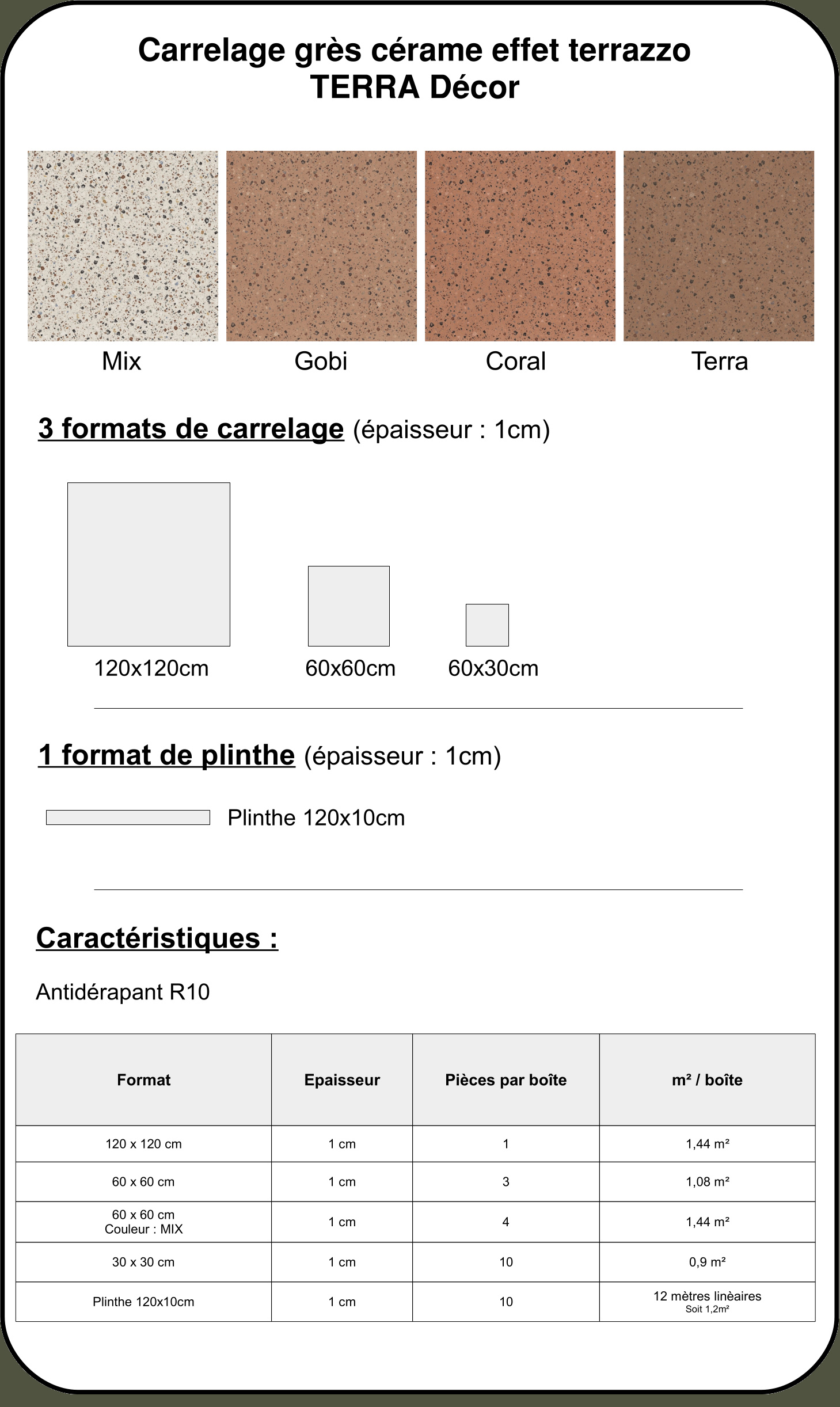 Carrelage grès cérame effet terrazzo
TERRA Décor

Mix

Gobi

Coral

Terra

3 formats de carrelage (épaisseur : 1cm)

120x120cm

60x60cm

60x30cm

1 format de plinthe (épaisseur : 1cm)

Plinthe 120x10cm

Caractéristiques :

Antidérapant R10

| Format | Epaisseur | Pièces par boîte | m² / boîte |
|---|---|---|---|
| 120 x 120 cm | 1 cm | 1 | 1,44 m² |
| 60 x 60 cm | 1 cm | 3 | 1,08 m² |
| 60 x 60 cm Couleur : MIX | 1 cm | 4 | 1,44 m² |
| 30 x 30 cm | 1 cm | 10 | 0,9 m² |
| Plinthe 120x10cm | 1 cm | 10 | 12 mètres linèaires Soit 1,2m² |